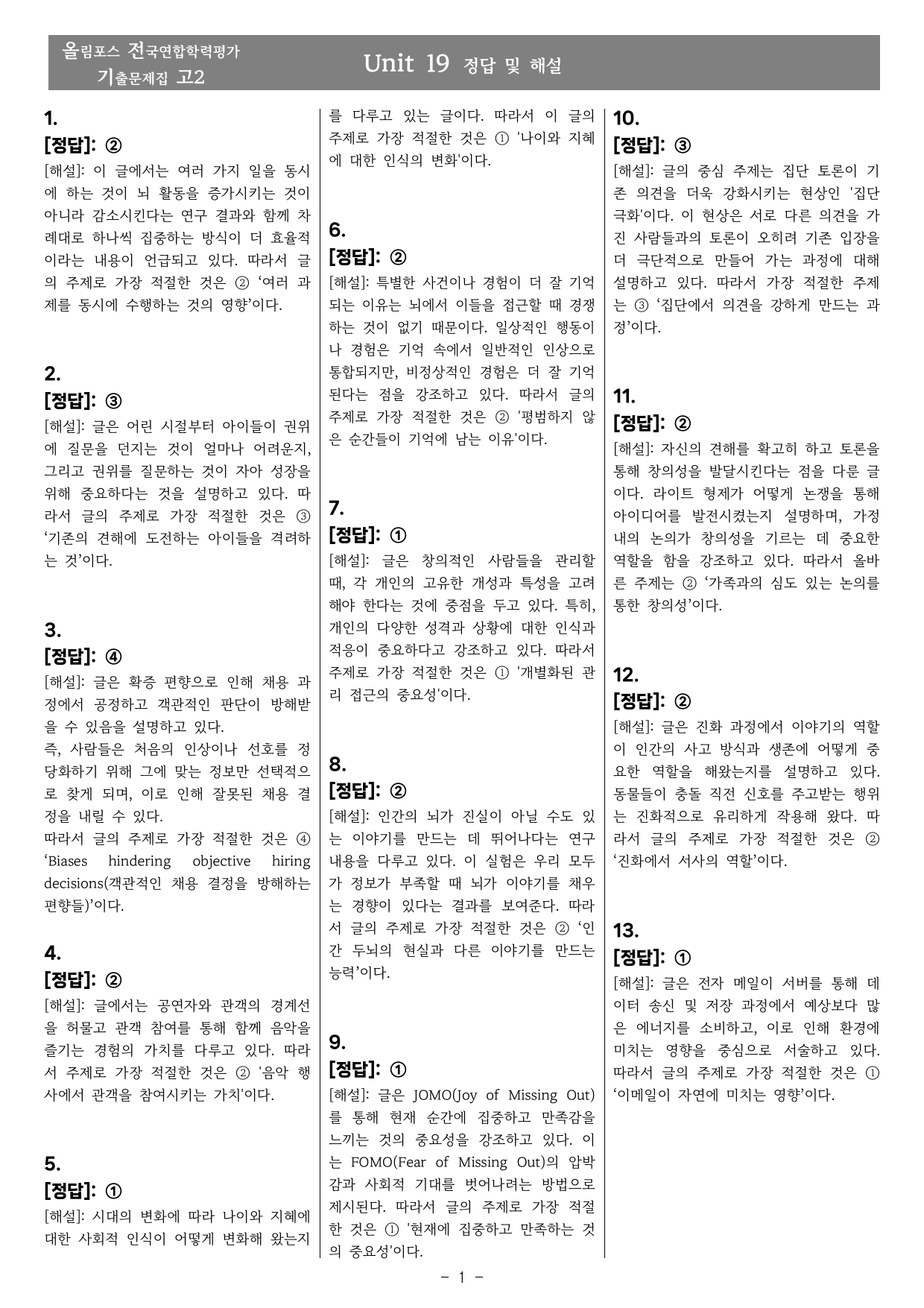 올림포스 전국연합학력평가
기출문제집 고2

Unit 19 정답 및 해설

1.
[정답]: ②
[해설]: 이 글에서는 여러 가지 일을 동시에 하는 것이 뇌 활동을 증가시키는 것이 아니라 감소시킨다는 연구 결과와 함께 차례대로 하나씩 집중하는 방식이 더 효율적이라는 내용이 언급되고 있다. 따라서 글의 주제로 가장 적절한 것은 ② '여러 과제를 동시에 수행하는 것의 영향'이다.

2.
[정답]: ③
[해설]: 글은 어린 시절부터 아이들이 권위에 질문을 던지는 것이 얼마나 어려운지, 그리고 권위를 질문하는 것이 자아 성장을 위해 중요하다는 것을 설명하고 있다. 따라서 글의 주제로 가장 적절한 것은 ③ '기존의 견해에 도전하는 아이들을 격려하는 것'이다.

3.
[정답]: ④
[해설]: 글은 확증 편향으로 인해 채용 과정에서 공정하고 객관적인 판단이 방해받을 수 있음을 설명하고 있다.
즉, 사람들은 처음의 인상이나 선호를 정당화하기 위해 그에 맞는 정보만 선택적으로 찾게 되며, 이로 인해 잘못된 채용 결정을 내릴 수 있다.
따라서 글의 주제로 가장 적절한 것은 ④ 'Biases hindering objective hiring decisions(객관적인 채용 결정을 방해하는 편향들)'이다.

4.
[정답]: ②
[해설]: 글에서는 공연자와 관객의 경계선을 허물고 관객 참여를 통해 함께 음악을 즐기는 경험의 가치를 다루고 있다. 따라서 주제로 가장 적절한 것은 ② '음악 행사에서 관객을 참여시키는 가치'이다.

5.
[정답]: ①
[해설]: 시대의 변화에 따라 나이와 지혜에 대한 사회적 인식이 어떻게 변화해 왔는지를 다루고 있는 글이다. 따라서 이 글의 주제로 가장 적절한 것은 ① '나이와 지혜에 대한 인식의 변화'이다.

6.
[정답]: ②
[해설]: 특별한 사건이나 경험이 더 잘 기억되는 이유는 뇌에서 이들을 접근할 때 경쟁하는 것이 없기 때문이다. 일상적인 행동이나 경험은 기억 속에서 일반적인 인상으로 통합되지만, 비정상적인 경험은 더 잘 기억된다는 점을 강조하고 있다. 따라서 글의 주제로 가장 적절한 것은 ② '평범하지 않은 순간들이 기억에 남는 이유'이다.

7.
[정답]: ①
[해설]: 글은 창의적인 사람들을 관리할 때, 각 개인의 고유한 개성과 특성을 고려해야 한다는 것에 중점을 두고 있다. 특히, 개인의 다양한 성격과 상황에 대한 인식과 적응이 중요하다고 강조하고 있다. 따라서 주제로 가장 적절한 것은 ① '개별화된 관리 접근의 중요성'이다.

8.
[정답]: ②
[해설]: 인간의 뇌가 진실이 아닐 수도 있는 이야기를 만드는 데 뛰어나다는 연구 내용을 다루고 있다. 이 실험은 우리 모두가 정보가 부족할 때 뇌가 이야기를 채우는 경향이 있다는 결과를 보여준다. 따라서 글의 주제로 가장 적절한 것은 ② '인간 두뇌의 현실과 다른 이야기를 만드는 능력'이다.

9.
[정답]: ①
[해설]: 글은 JOMO(Joy of Missing Out)를 통해 현재 순간에 집중하고 만족감을 느끼는 것의 중요성을 강조하고 있다. 이는 FOMO(Fear of Missing Out)의 압박감과 사회적 기대를 벗어나려는 방법으로 제시된다. 따라서 글의 주제로 가장 적절한 것은 ① '현재에 집중하고 만족하는 것의 중요성'이다.

10.
[정답]: ③
[해설]: 글의 중심 주제는 집단 토론이 기존 의견을 더욱 강화시키는 현상인 '집단 극화'이다. 이 현상은 서로 다른 의견을 가진 사람들과의 토론이 오히려 기존 입장을 더 극단적으로 만들어 가는 과정에 대해 설명하고 있다. 따라서 가장 적절한 주제는 ③ '집단에서 의견을 강하게 만드는 과정'이다.

11.
[정답]: ②
[해설]: 자신의 견해를 확고히 하고 토론을 통해 창의성을 발달시킨다는 점을 다룬 글이다. 라이트 형제가 어떻게 논쟁을 통해 아이디어를 발전시켰는지 설명하며, 가정 내의 논의가 창의성을 기르는 데 중요한 역할을 함을 강조하고 있다. 따라서 올바른 주제는 ② '가족과의 심도 있는 논의를 통한 창의성'이다.

12.
[정답]: ②
[해설]: 글은 진화 과정에서 이야기의 역할이 인간의 사고 방식과 생존에 어떻게 중요한 역할을 해왔는지를 설명하고 있다. 동물들이 충돌 직전 신호를 주고받는 행위는 진화적으로 유리하게 작용해 왔다. 따라서 글의 주제로 가장 적절한 것은 ② '진화에서 서사의 역할'이다.

13.
[정답]: ①
[해설]: 글은 전자 메일이 서버를 통해 데이터 송신 및 저장 과정에서 예상보다 많은 에너지를 소비하고, 이로 인해 환경에 미치는 영향을 중심으로 서술하고 있다. 따라서 글의 주제로 가장 적절한 것은 ① '이메일이 자연에 미치는 영향'이다.

- 1 -